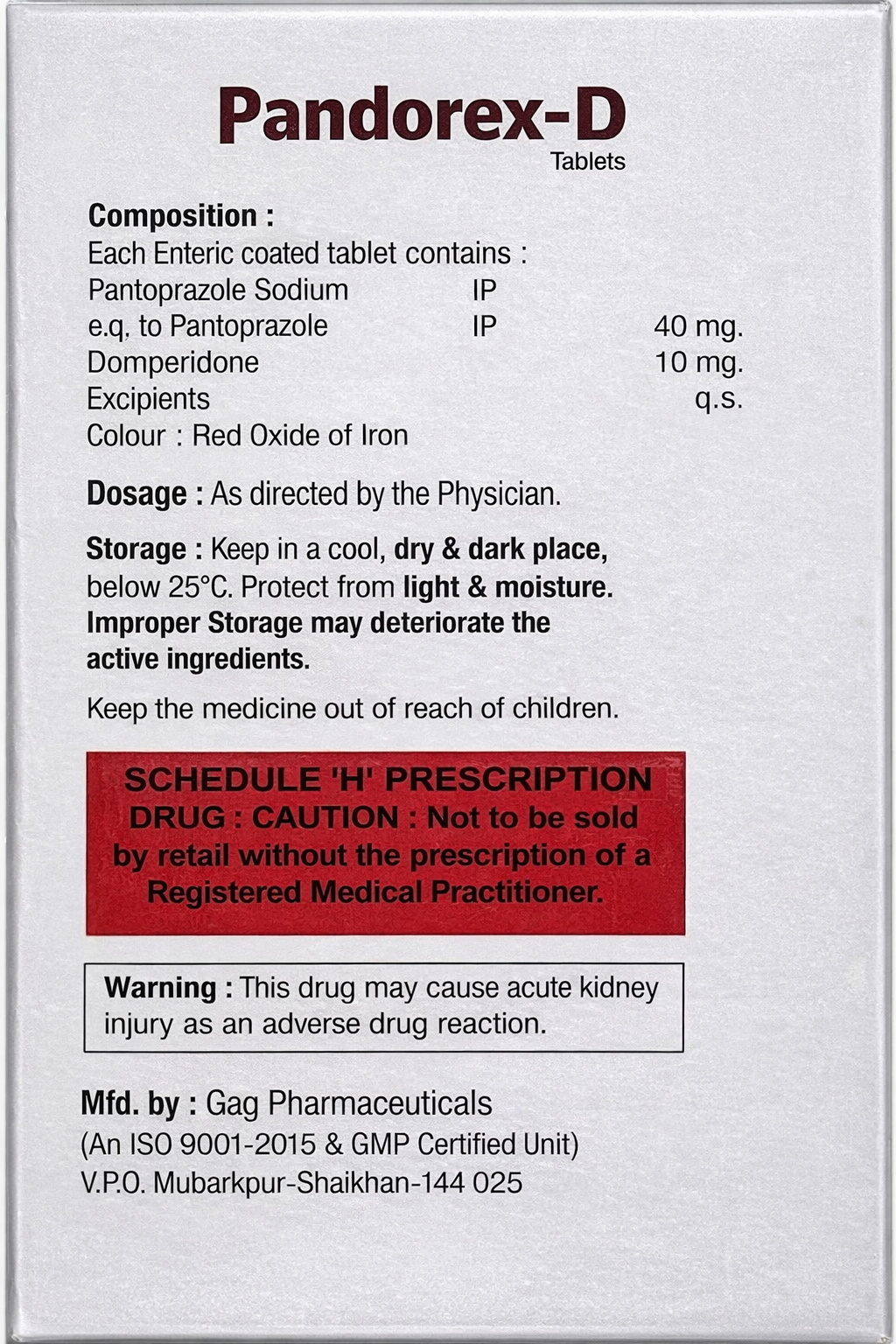 Pandorex-D
Tablets

Composition :
Each Enteric coated tablet contains :
Pantoprazole Sodium IP
e.q. to Pantoprazole IP 40 mg.
Domperidone 10 mg.
Excipients q.s.
Colour : Red Oxide of Iron

Dosage : As directed by the Physician.

Storage : Keep in a cool, dry & dark place, below 25°C. Protect from light & moisture. Improper Storage may deteriorate the active ingredients.

Keep the medicine out of reach of children.

SCHEDULE 'H' PRESCRIPTION DRUG : CAUTION : Not to be sold by retail without the prescription of a Registered Medical Practitioner.

Warning : This drug may cause acute kidney injury as an adverse drug reaction.

Mfd. by : Gag Pharmaceuticals
(An ISO 9001-2015 & GMP Certified Unit)
V.P.O. Mubarkpur-Shaikhan-144 025